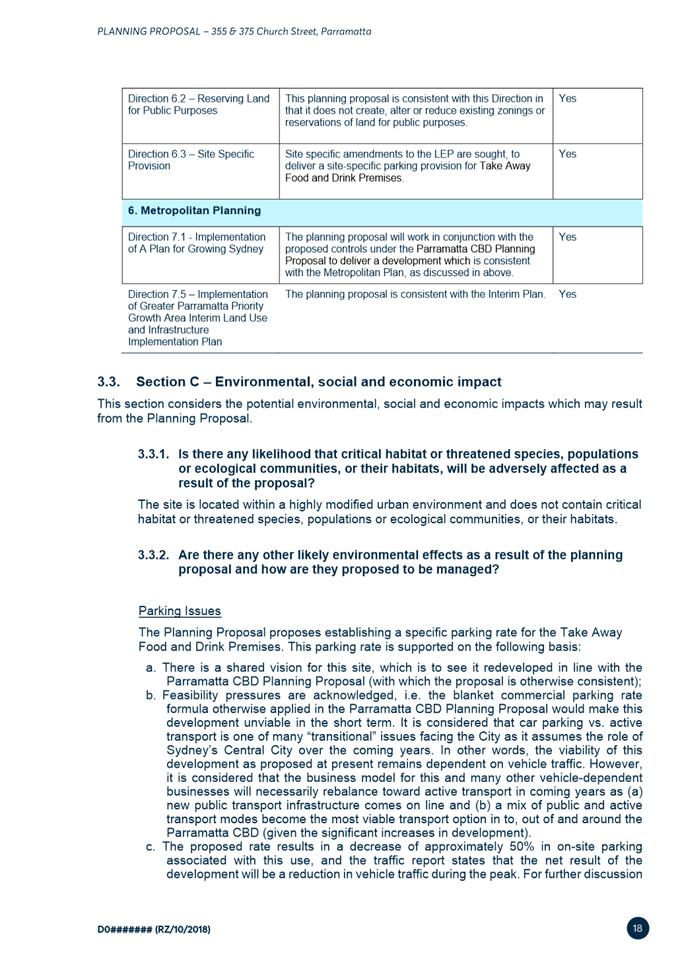 PLANNING PROPOSAL – 355 & 375 Church Street, Parramatta

| | | |
|---|---|---|
| Direction 6.2 – Reserving Land for Public Purposes | This planning proposal is consistent with this Direction in that it does not create, alter or reduce existing zonings or reservations of land for public purposes. | Yes |
| Direction 6.3 – Site Specific Provision | Site specific amendments to the LEP are sought, to deliver a site-specific parking provision for Take Away Food and Drink Premises. | Yes |
| **6. Metropolitan Planning** | | |
| Direction 7.1 - Implementation of A Plan for Growing Sydney | The planning proposal will work in conjunction with the proposed controls under the Parramatta CBD Planning Proposal to deliver a development which is consistent with the Metropolitan Plan, as discussed in above. | Yes |
| Direction 7.5 – Implementation of Greater Parramatta Priority Growth Area Interim Land Use and Infrastructure Implementation Plan | The planning proposal is consistent with the Interim Plan. | Yes |

3.3. Section C – Environmental, social and economic impact

This section considers the potential environmental, social and economic impacts which may result from the Planning Proposal.

3.3.1. Is there any likelihood that critical habitat or threatened species, populations or ecological communities, or their habitats, will be adversely affected as a result of the proposal?

The site is located within a highly modified urban environment and does not contain critical habitat or threatened species, populations or ecological communities, or their habitats.

3.3.2. Are there any other likely environmental effects as a result of the planning proposal and how are they proposed to be managed?

Parking Issues

The Planning Proposal proposes establishing a specific parking rate for the Take Away Food and Drink Premises. This parking rate is supported on the following basis:

a. There is a shared vision for this site, which is to see it redeveloped in line with the Parramatta CBD Planning Proposal (with which the proposal is otherwise consistent);
b. Feasibility pressures are acknowledged, i.e. the blanket commercial parking rate formula otherwise applied in the Parramatta CBD Planning Proposal would make this development unviable in the short term. It is considered that car parking vs. active transport is one of many "transitional" issues facing the City as it assumes the role of Sydney's Central City over the coming years. In other words, the viability of this development as proposed at present remains dependent on vehicle traffic. However, it is considered that the business model for this and many other vehicle-dependent businesses will necessarily rebalance toward active transport in coming years as (a) new public transport infrastructure comes on line and (b) a mix of public and active transport modes become the most viable transport option in to, out of and around the Parramatta CBD (given the significant increases in development).
c. The proposed rate results in a decrease of approximately 50% in on-site parking associated with this use, and the traffic report states that the net result of the development will be a reduction in vehicle traffic during the peak. For further discussion

D0####### (RZ/10/2018)

18